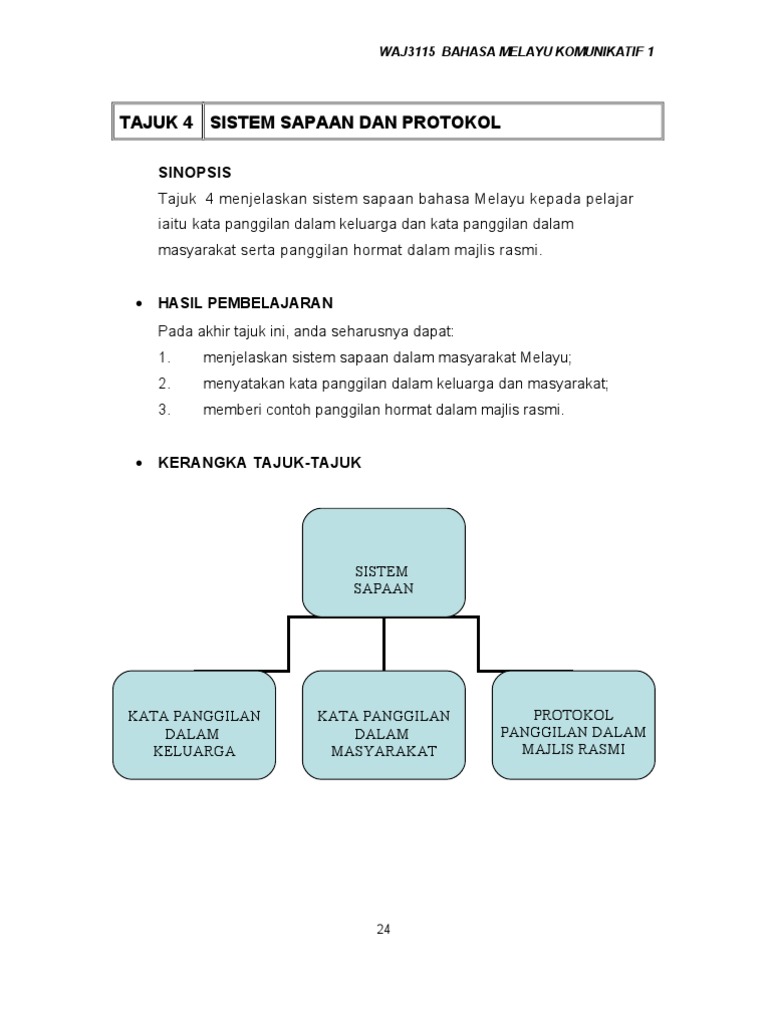 WAJ3115 BAHASA MELAYU KOMUNIKATIF 1

| TAJUK 4 | SISTEM SAPAAN DAN PROTOKOL |
|---|---|

SINOPSIS
Tajuk 4 menjelaskan sistem sapaan bahasa Melayu kepada pelajar iaitu kata panggilan dalam keluarga dan kata panggilan dalam masyarakat serta panggilan hormat dalam majlis rasmi.

• HASIL PEMBELAJARAN
Pada akhir tajuk ini, anda seharusnya dapat:
1. menjelaskan sistem sapaan dalam masyarakat Melayu;
2. menyatakan kata panggilan dalam keluarga dan masyarakat;
3. memberi contoh panggilan hormat dalam majlis rasmi.

• KERANGKA TAJUK-TAJUK

SISTEM SAPAAN

KATA PANGGILAN DALAM KELUARGA

KATA PANGGILAN DALAM MASYARAKAT

PROTOKOL PANGGILAN DALAM MAJLIS RASMI

24